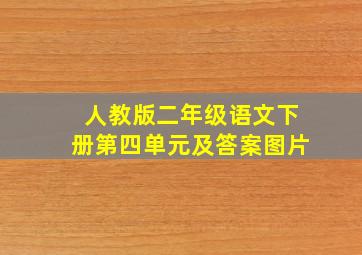 人教版二年级语文下册第四单元及答案图片